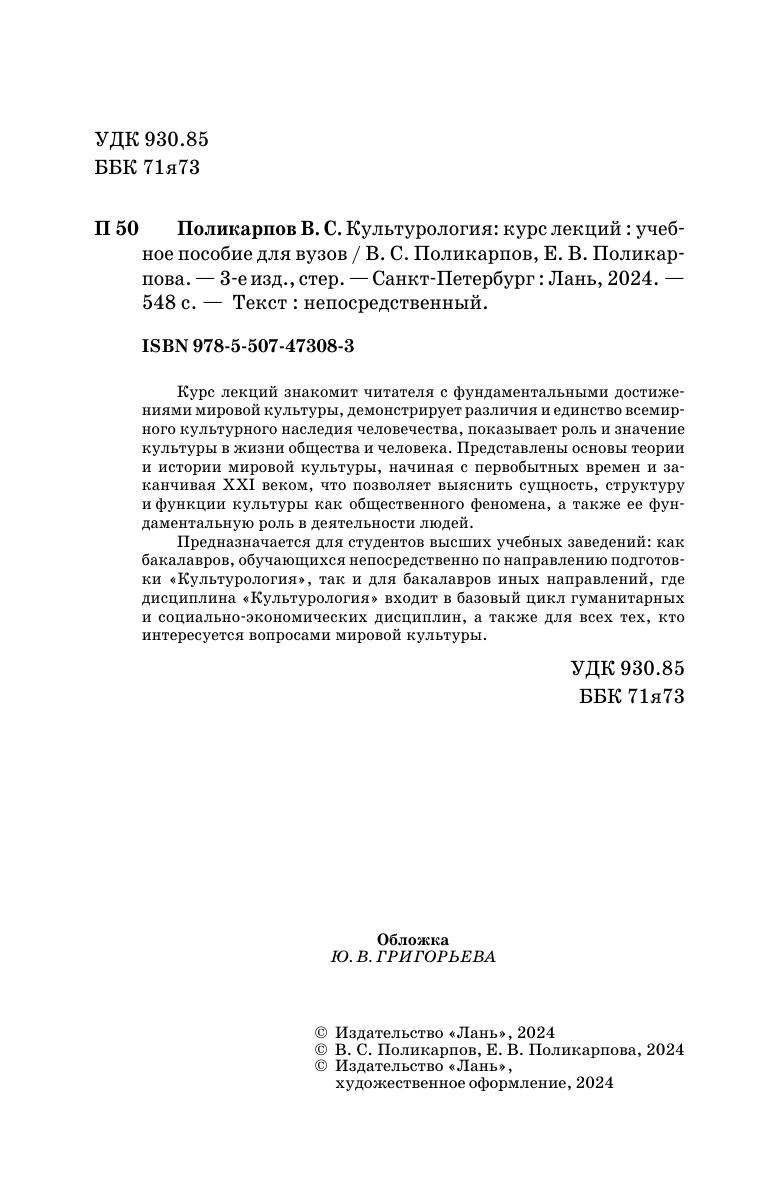 УДК 930.85
ББК 71я73

П 50 Поликарпов В. С. Культурология: курс лекций : учебное пособие для вузов / В. С. Поликарпов, Е. В. Поликарпова. — 3-е изд., стер. — Санкт-Петербург : Лань, 2024. — 548 с. — Текст : непосредственный.

ISBN 978-5-507-47308-3

Курс лекций знакомит читателя с фундаментальными достижениями мировой культуры, демонстрирует различия и единство всемирного культурного наследия человечества, показывает роль и значение культуры в жизни общества и человека. Представлены основы теории и истории мировой культуры, начиная с первобытных времен и заканчивая XXI веком, что позволяет выяснить сущность, структуру и функции культуры как общественного феномена, а также ее фундаментальную роль в деятельности людей.

Предназначается для студентов высших учебных заведений: как бакалавров, обучающихся непосредственно по направлению подготовки «Культурология», так и для бакалавров иных направлений, где дисциплина «Культурология» входит в базовый цикл гуманитарных и социально-экономических дисциплин, а также для всех тех, кто интересуется вопросами мировой культуры.

УДК 930.85
ББК 71я73

Обложка
Ю. В. ГРИГОРЬЕВА

© Издательство «Лань», 2024
© В. С. Поликарпов, Е. В. Поликарпова, 2024
© Издательство «Лань», художественное оформление, 2024